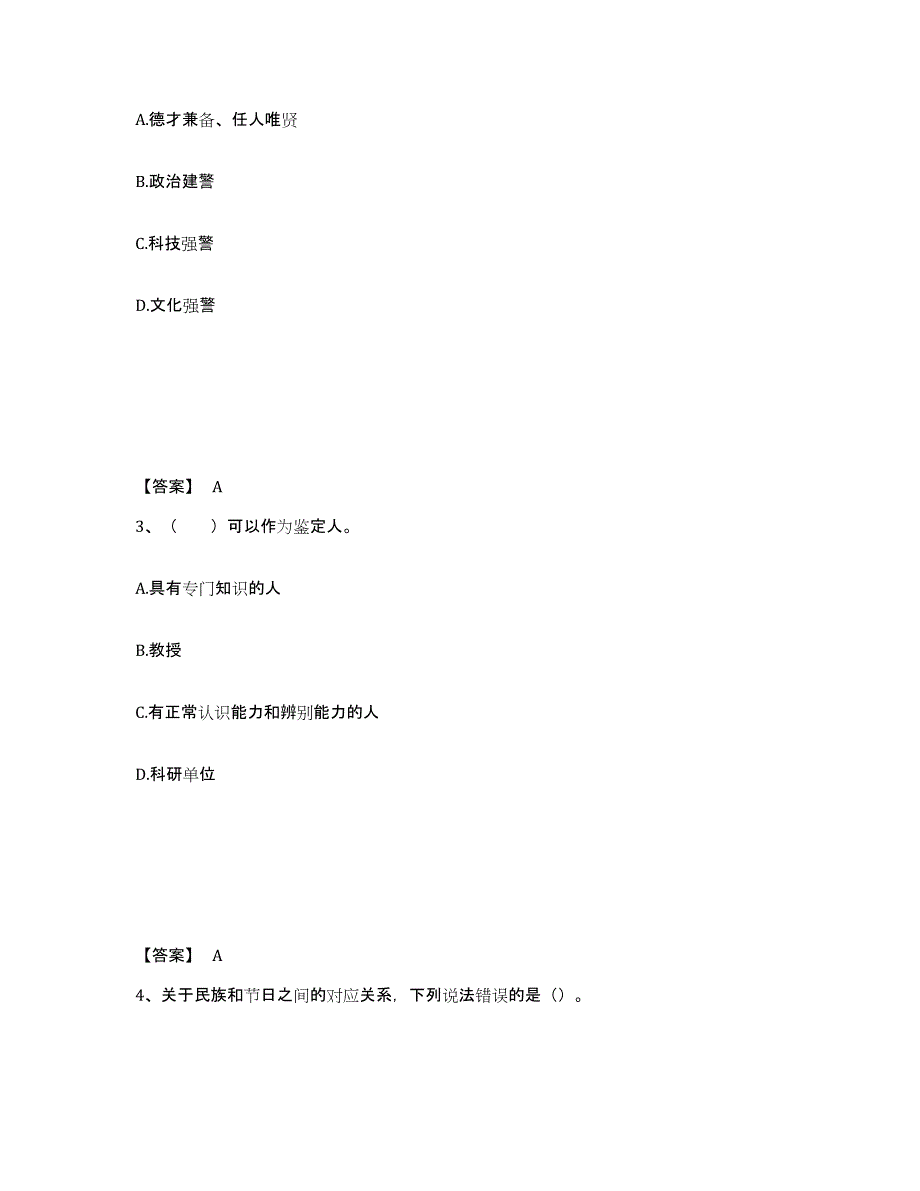 A.德才兼备、任人唯贤

B.政治建警

C.科技强警

D.文化强警

【答案】 A

3、（　　）可以作为鉴定人。

A.具有专门知识的人

B.教授

C.有正常认识能力和辨别能力的人

D.科研单位

【答案】 A

4、关于民族和节日之间的对应关系，下列说法错误的是（）。